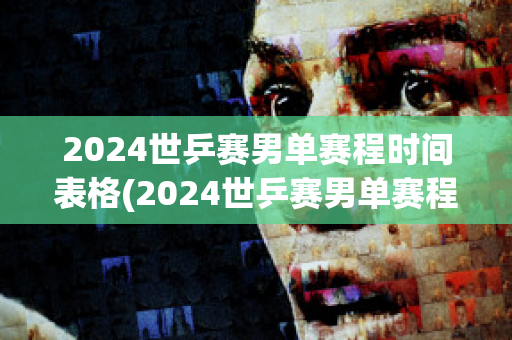 2024世乒赛男单赛程时间表格(2024世乒赛男单赛程